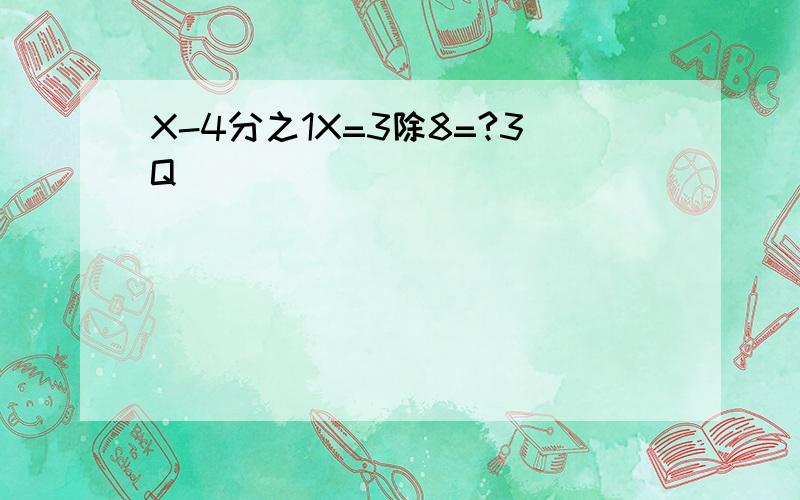 X-4分之1X=3除8=?3Q

ABC

Back to School